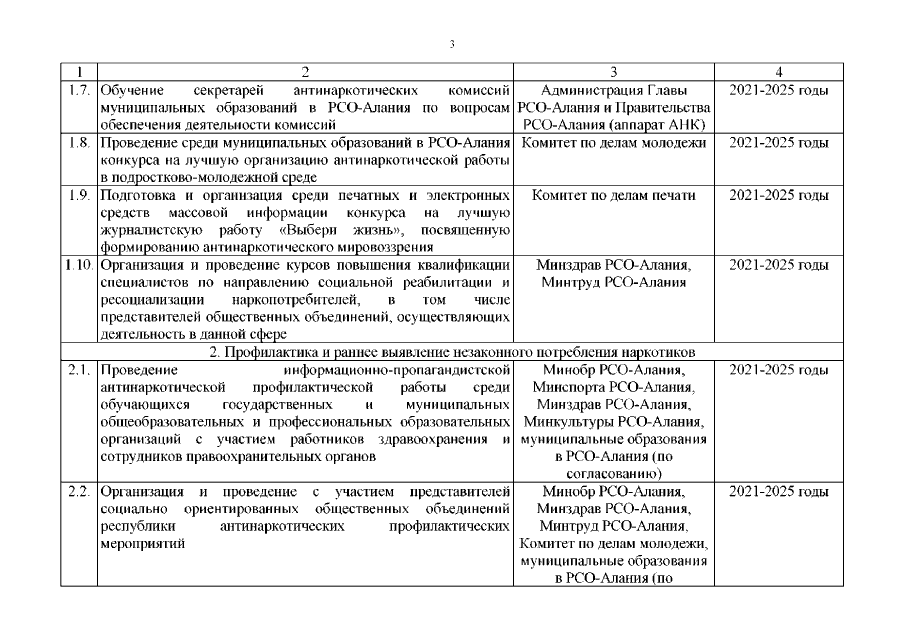 3

| 1 | 2 | 3 | 4 |
|---|---|---|---|
| 1.7. | Обучение секретарей антинаркотических комиссий муниципальных образований в РСО-Алания по вопросам обеспечения деятельности комиссий | Администрация Главы РСО-Алания и Правительства РСО-Алания (аппарат АНК) | 2021-2025 годы |
| 1.8. | Проведение среди муниципальных образований в РСО-Алания конкурса на лучшую организацию антинаркотической работы в подростково-молодежной среде | Комитет по делам молодежи | 2021-2025 годы |
| 1.9. | Подготовка и организация среди печатных и электронных средств массовой информации конкурса на лучшую журналистскую работу «Выбери жизнь», посвященную формированию антинаркотического мировоззрения | Комитет по делам печати | 2021-2025 годы |
| 1.10. | Организация и проведение курсов повышения квалификации специалистов по направлению социальной реабилитации и ресоциализации наркопотребителей, в том числе представителей общественных объединений, осуществляющих деятельность в данной сфере | Минздрав РСО-Алания, Минтруд РСО-Алания | 2021-2025 годы |
| 2. Профилактика и раннее выявление незаконного потребления наркотиков | | | |
| 2.1. | Проведение информационно-пропагандистской антинаркотической профилактической работы среди обучающихся государственных и муниципальных общеобразовательных и профессиональных образовательных организаций с участием работников здравоохранения и сотрудников правоохранительных органов | Минобр РСО-Алания, Минспорта РСО-Алания, Минздрав РСО-Алания, Минкультуры РСО-Алания, муниципальные образования в РСО-Алания (по согласованию) | 2021-2025 годы |
| 2.2. | Организация и проведение с участием представителей социально ориентированных общественных объединений республики антинаркотических профилактических мероприятий | Минобр РСО-Алания, Минздрав РСО-Алания, Минтруд РСО-Алания, Комитет по делам молодежи, муниципальные образования в РСО-Алания (по | 2021-2025 годы |